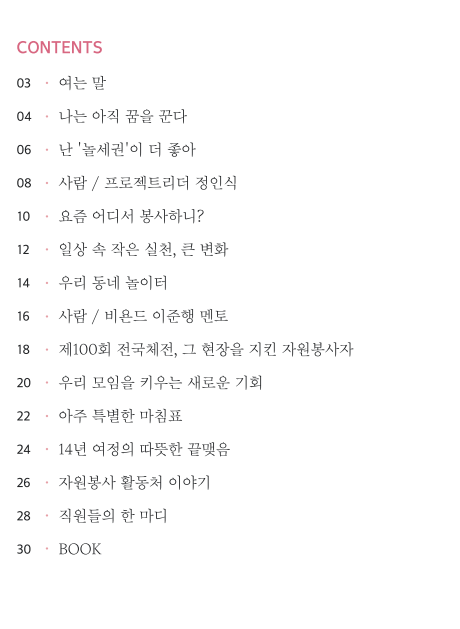 CONTENTS

03 · 여는 말

04 · 나는 아직 꿈을 꾼다

06 · 난 '놀세권'이 더 좋아

08 · 사람 / 프로젝트리더 정인식

10 · 요즘 어디서 봉사하니?

12 · 일상 속 작은 실천, 큰 변화

14 · 우리 동네 놀이터

16 · 사람 / 비욘드 이준행 멘토

18 · 제100회 전국체전, 그 현장을 지킨 자원봉사자

20 · 우리 모임을 키우는 새로운 기회

22 · 아주 특별한 마침표

24 · 14년 여정의 따뜻한 끝맺음

26 · 자원봉사 활동처 이야기

28 · 직원들의 한 마디

30 · BOOK